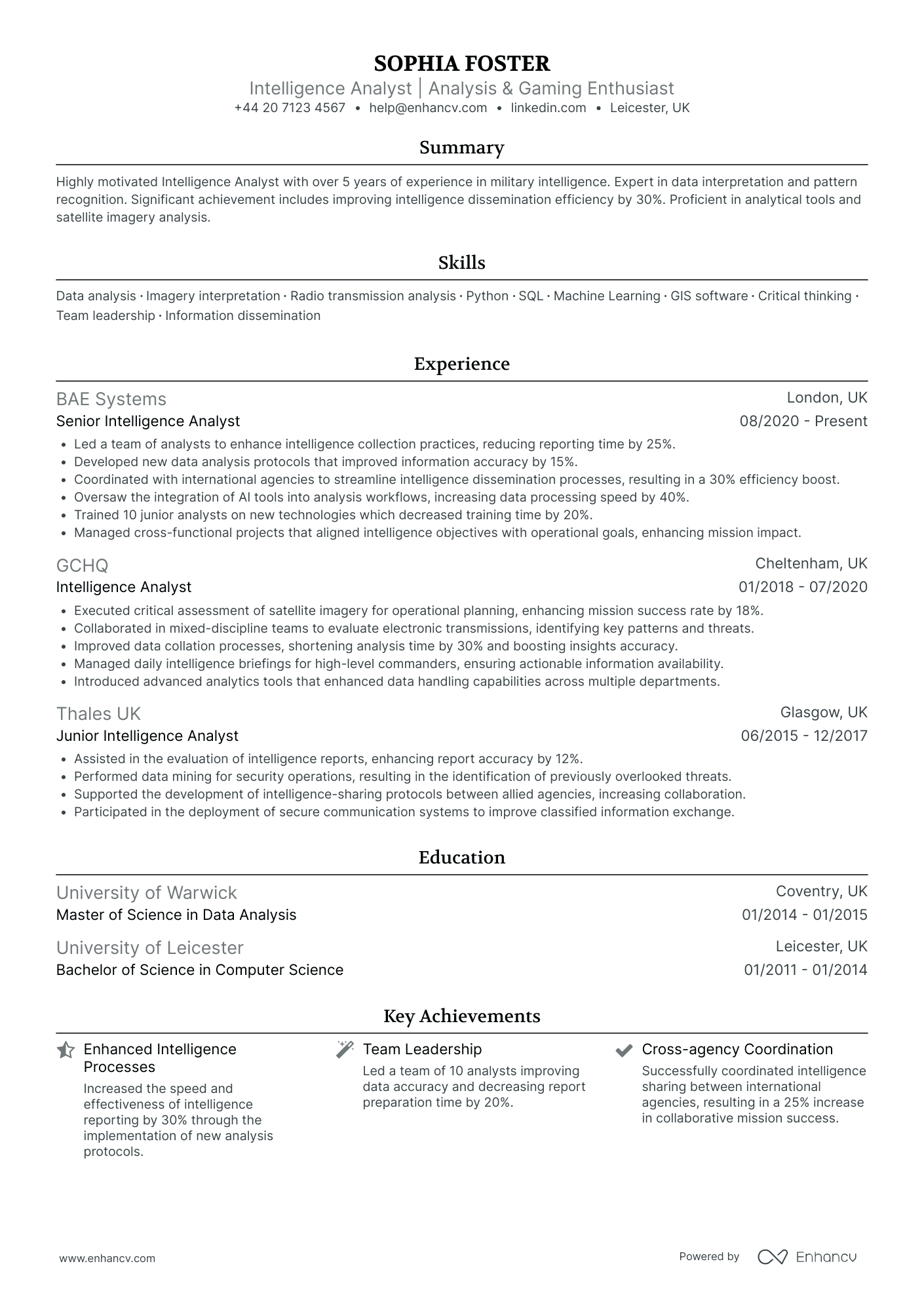 SOPHIA FOSTER
Intelligence Analyst | Analysis & Gaming Enthusiast
+44 20 7123 4567 • help@enhancv.com • linkedin.com • Leicester, UK

Summary

Highly motivated Intelligence Analyst with over 5 years of experience in military intelligence. Expert in data interpretation and pattern recognition. Significant achievement includes improving intelligence dissemination efficiency by 30%. Proficient in analytical tools and satellite imagery analysis.

Skills

Data analysis · Imagery interpretation · Radio transmission analysis · Python · SQL · Machine Learning · GIS software · Critical thinking · Team leadership · Information dissemination

Experience

BAE Systems
London, UK
Senior Intelligence Analyst
08/2020 - Present
• Led a team of analysts to enhance intelligence collection practices, reducing reporting time by 25%.
• Developed new data analysis protocols that improved information accuracy by 15%.
• Coordinated with international agencies to streamline intelligence dissemination processes, resulting in a 30% efficiency boost.
• Oversaw the integration of AI tools into analysis workflows, increasing data processing speed by 40%.
• Trained 10 junior analysts on new technologies which decreased training time by 20%.
• Managed cross-functional projects that aligned intelligence objectives with operational goals, enhancing mission impact.

GCHQ
Cheltenham, UK
Intelligence Analyst
01/2018 - 07/2020
• Executed critical assessment of satellite imagery for operational planning, enhancing mission success rate by 18%.
• Collaborated in mixed-discipline teams to evaluate electronic transmissions, identifying key patterns and threats.
• Improved data collation processes, shortening analysis time by 30% and boosting insights accuracy.
• Managed daily intelligence briefings for high-level commanders, ensuring actionable information availability.
• Introduced advanced analytics tools that enhanced data handling capabilities across multiple departments.

Thales UK
Glasgow, UK
Junior Intelligence Analyst
06/2015 - 12/2017
• Assisted in the evaluation of intelligence reports, enhancing report accuracy by 12%.
• Performed data mining for security operations, resulting in the identification of previously overlooked threats.
• Supported the development of intelligence-sharing protocols between allied agencies, increasing collaboration.
• Participated in the deployment of secure communication systems to improve classified information exchange.

Education

University of Warwick
Coventry, UK
Master of Science in Data Analysis
01/2014 - 01/2015

University of Leicester
Leicester, UK
Bachelor of Science in Computer Science
01/2011 - 01/2014

Key Achievements

Enhanced Intelligence Processes
Increased the speed and effectiveness of intelligence reporting by 30% through the implementation of new analysis protocols.

Team Leadership
Led a team of 10 analysts improving data accuracy and decreasing report preparation time by 20%.

Cross-agency Coordination
Successfully coordinated intelligence sharing between international agencies, resulting in a 25% increase in collaborative mission success.

www.enhancv.com
Powered by Enhancv